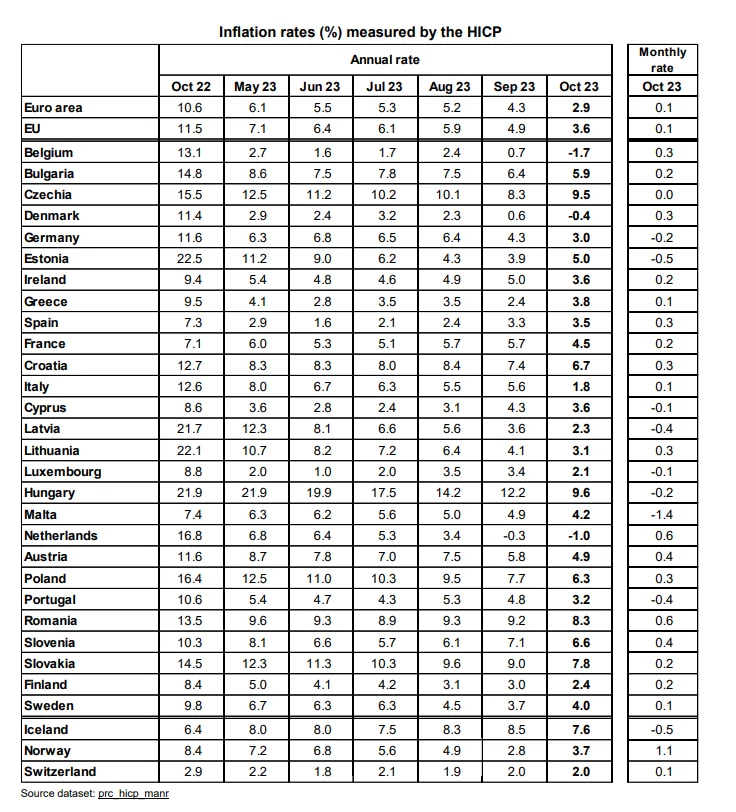 Inflation rates (%) measured by the HICP

| | Annual rate | | | | | | | Monthly rate |
|---|---|---|---|---|---|---|---|---|
| | Oct 22 | May 23 | Jun 23 | Jul 23 | Aug 23 | Sep 23 | Oct 23 | Oct 23 |
| Euro area | 10.6 | 6.1 | 5.5 | 5.3 | 5.2 | 4.3 | 2.9 | 0.1 |
| EU | 11.5 | 7.1 | 6.4 | 6.1 | 5.9 | 4.9 | 3.6 | 0.1 |
| Belgium | 13.1 | 2.7 | 1.6 | 1.7 | 2.4 | 0.7 | -1.7 | 0.3 |
| Bulgaria | 14.8 | 8.6 | 7.5 | 7.8 | 7.5 | 6.4 | 5.9 | 0.2 |
| Czechia | 15.5 | 12.5 | 11.2 | 10.2 | 10.1 | 8.3 | 9.5 | 0.0 |
| Denmark | 11.4 | 2.9 | 2.4 | 3.2 | 2.3 | 0.6 | -0.4 | 0.3 |
| Germany | 11.6 | 6.3 | 6.8 | 6.5 | 6.4 | 4.3 | 3.0 | -0.2 |
| Estonia | 22.5 | 11.2 | 9.0 | 6.2 | 4.3 | 3.9 | 5.0 | -0.5 |
| Ireland | 9.4 | 5.4 | 4.8 | 4.6 | 4.9 | 5.0 | 3.6 | 0.2 |
| Greece | 9.5 | 4.1 | 2.8 | 3.5 | 3.5 | 2.4 | 3.8 | 0.1 |
| Spain | 7.3 | 2.9 | 1.6 | 2.1 | 2.4 | 3.3 | 3.5 | 0.3 |
| France | 7.1 | 6.0 | 5.3 | 5.1 | 5.7 | 5.7 | 4.5 | 0.2 |
| Croatia | 12.7 | 8.3 | 8.3 | 8.0 | 8.4 | 7.4 | 6.7 | 0.3 |
| Italy | 12.6 | 8.0 | 6.7 | 6.3 | 5.5 | 5.6 | 1.8 | 0.1 |
| Cyprus | 8.6 | 3.6 | 2.8 | 2.4 | 3.1 | 4.3 | 3.6 | -0.1 |
| Latvia | 21.7 | 12.3 | 8.1 | 6.6 | 5.6 | 3.6 | 2.3 | -0.4 |
| Lithuania | 22.1 | 10.7 | 8.2 | 7.2 | 6.4 | 4.1 | 3.1 | 0.3 |
| Luxembourg | 8.8 | 2.0 | 1.0 | 2.0 | 3.5 | 3.4 | 2.1 | -0.1 |
| Hungary | 21.9 | 21.9 | 19.9 | 17.5 | 14.2 | 12.2 | 9.6 | -0.2 |
| Malta | 7.4 | 6.3 | 6.2 | 5.6 | 5.0 | 4.9 | 4.2 | -1.4 |
| Netherlands | 16.8 | 6.8 | 6.4 | 5.3 | 3.4 | -0.3 | -1.0 | 0.6 |
| Austria | 11.6 | 8.7 | 7.8 | 7.0 | 7.5 | 5.8 | 4.9 | 0.4 |
| Poland | 16.4 | 12.5 | 11.0 | 10.3 | 9.5 | 7.7 | 6.3 | 0.3 |
| Portugal | 10.6 | 5.4 | 4.7 | 4.3 | 5.3 | 4.8 | 3.2 | -0.4 |
| Romania | 13.5 | 9.6 | 9.3 | 8.9 | 9.3 | 9.2 | 8.3 | 0.6 |
| Slovenia | 10.3 | 8.1 | 6.6 | 5.7 | 6.1 | 7.1 | 6.6 | 0.4 |
| Slovakia | 14.5 | 12.3 | 11.3 | 10.3 | 9.6 | 9.0 | 7.8 | 0.2 |
| Finland | 8.4 | 5.0 | 4.1 | 4.2 | 3.1 | 3.0 | 2.4 | 0.2 |
| Sweden | 9.8 | 6.7 | 6.3 | 6.3 | 4.5 | 3.7 | 4.0 | 0.1 |
| Iceland | 6.4 | 8.0 | 8.0 | 7.5 | 8.3 | 8.5 | 7.6 | -0.5 |
| Norway | 8.4 | 7.2 | 6.8 | 5.6 | 4.9 | 2.8 | 3.7 | 1.1 |
| Switzerland | 2.9 | 2.2 | 1.8 | 2.1 | 1.9 | 2.0 | 2.0 | 0.1 |

Source dataset: prc_hicp_manr